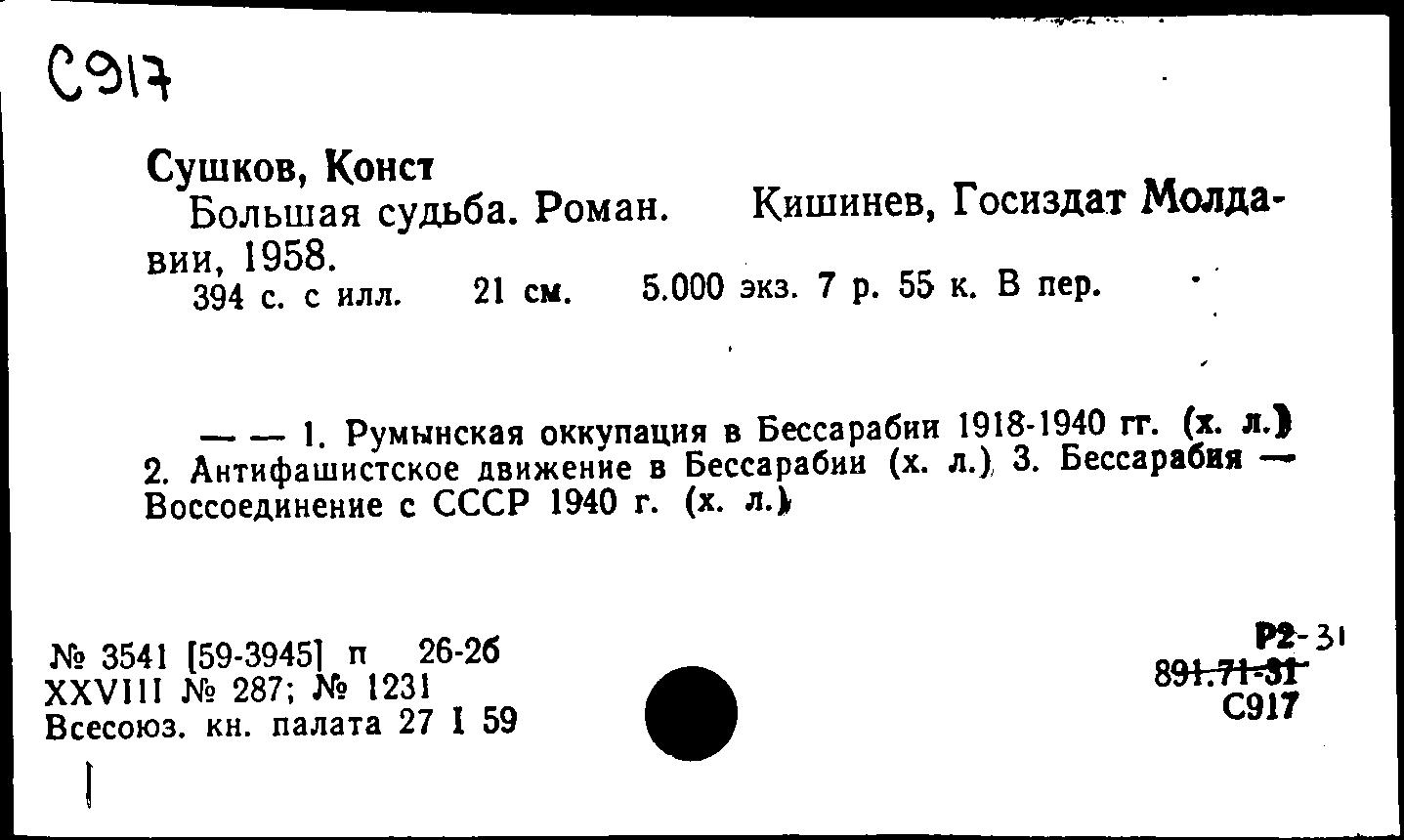 С917

Сушков, Конст
Большая судьба. Роман. Кишинев, Госиздат Молдавии, 1958.
394 с. с илл. 21 см. 5.000 экз. 7 р. 55 к. В пер.

— — 1. Румынская оккупация в Бессарабии 1918-1940 гг. (х. л.) 2. Антифашистское движение в Бессарабии (х. л.) 3. Бессарабия — Воссоединение с СССР 1940 г. (х. л.)

№ 3541 [59-3945] п 26-26
XXVIII № 287; № 1231
Всесоюз. кн. палата 27 I 59

Р2-31
891.71-31
С917